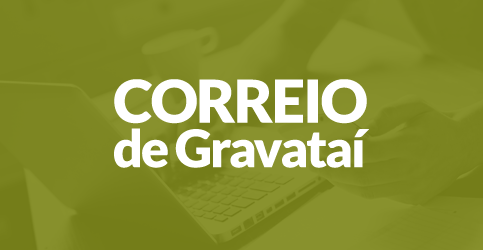 CORREIO
de Gravataí